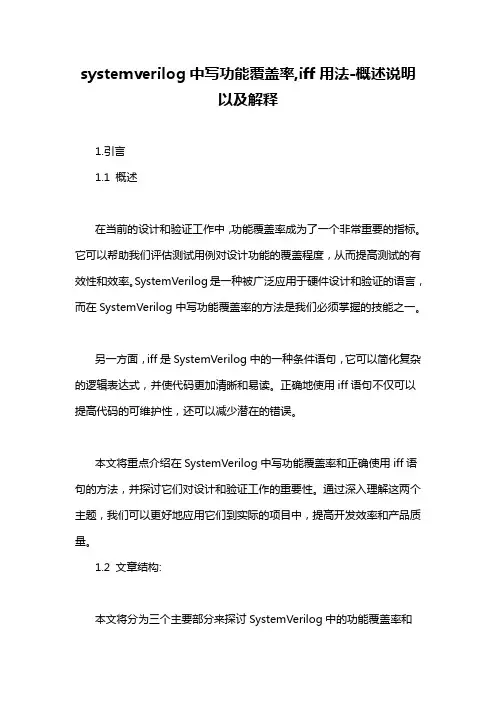 systemverilog 中写功能覆盖率,iff 用法-概述说明以及解释

1.引言

1.1 概述

在当前的设计和验证工作中，功能覆盖率成为了一个非常重要的指标。它可以帮助我们评估测试用例对设计功能的覆盖程度，从而提高测试的有效性和效率。SystemVerilog 是一种被广泛应用于硬件设计和验证的语言，而在 SystemVerilog 中写功能覆盖率的方法是我们必须掌握的技能之一。

另一方面，iff 是 SystemVerilog 中的一种条件语句，它可以简化复杂的逻辑表达式，并使代码更加清晰和易读。正确地使用 iff 语句不仅可以提高代码的可维护性，还可以减少潜在的错误。

本文将重点介绍在 SystemVerilog 中写功能覆盖率和正确使用 iff 语句的方法，并探讨它们对设计和验证工作的重要性。通过深入理解这两个主题，我们可以更好地应用它们到实际的项目中，提高开发效率和产品质量。

1.2 文章结构:

本文将分为三个主要部分来探讨 SystemVerilog 中的功能覆盖率和